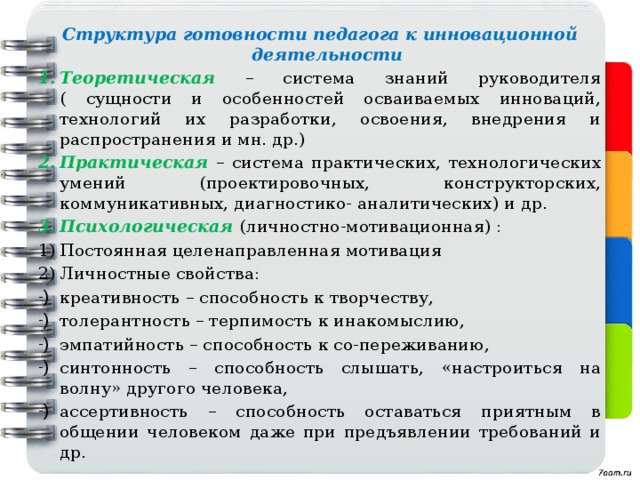 Структура готовности педагога к инновационной деятельности

1. Теоретическая – система знаний руководителя ( сущности и особенностей осваиваемых инноваций, технологий их разработки, освоения, внедрения и распространения и мн. др.)

2. Практическая – система практических, технологических умений (проектировочных, конструкторских, коммуникативных, диагностико- аналитических) и др.

3. Психологическая (личностно-мотивационная) :

1) Постоянная целенаправленная мотивация

2) Личностные свойства:

-) креативность – способность к творчеству,

-) толерантность – терпимость к инакомыслию,

-) эмпатийность – способность к со-переживанию,

-) синтонность – способность слышать, «настроиться на волну» другого человека,

-) ассертивность – способность оставаться приятным в общении человеком даже при предъявлении требований и др.

7oom.ru